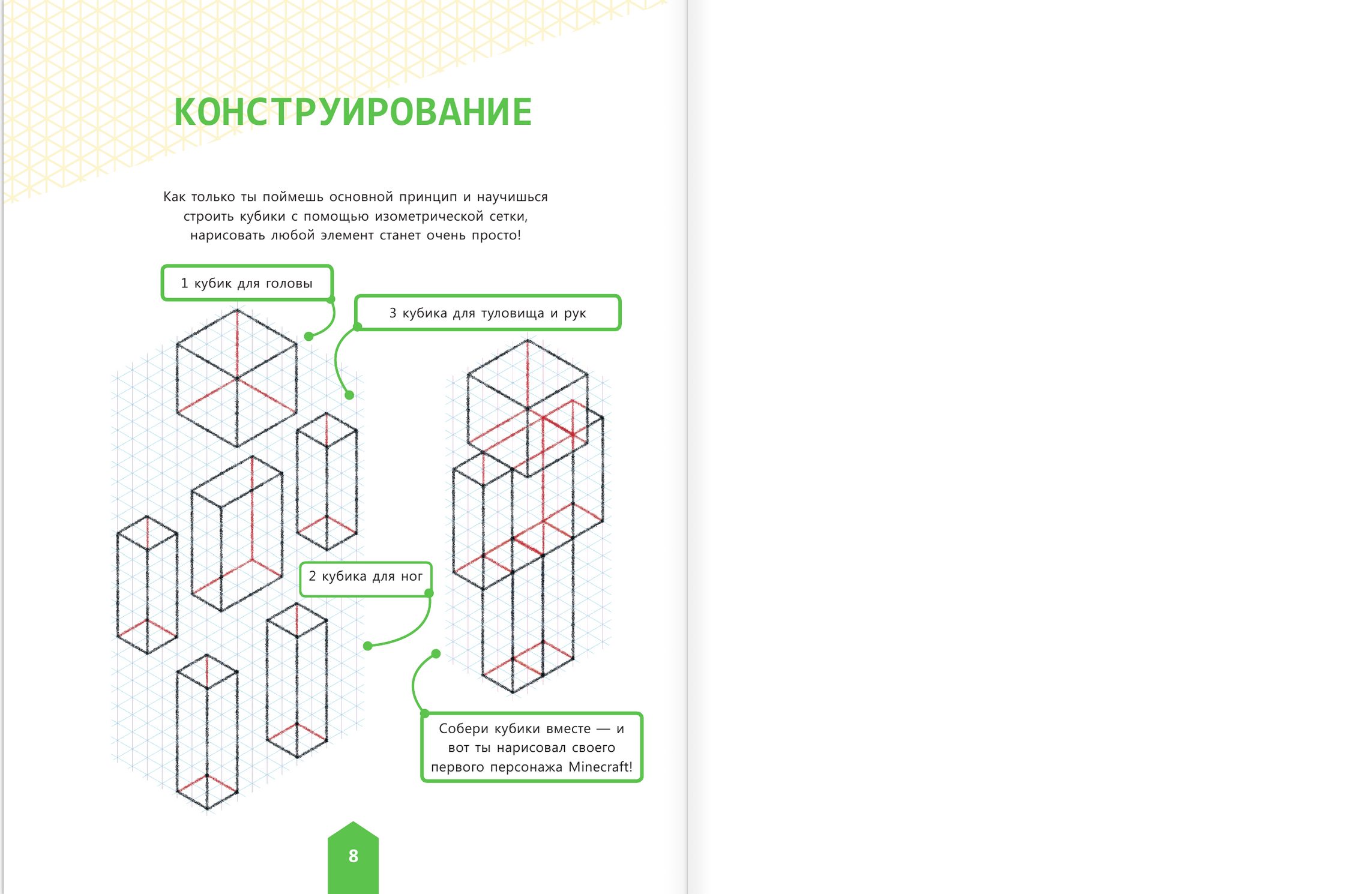 КОНСТРУИРОВАНИЕ

Как только ты поймешь основной принцип и научишься строить кубики с помощью изометрической сетки, нарисовать любой элемент станет очень просто!

1 кубик для головы

3 кубика для туловища и рук

2 кубика для ног

Собери кубики вместе — и вот ты нарисовал своего первого персонажа Minecraft!

8